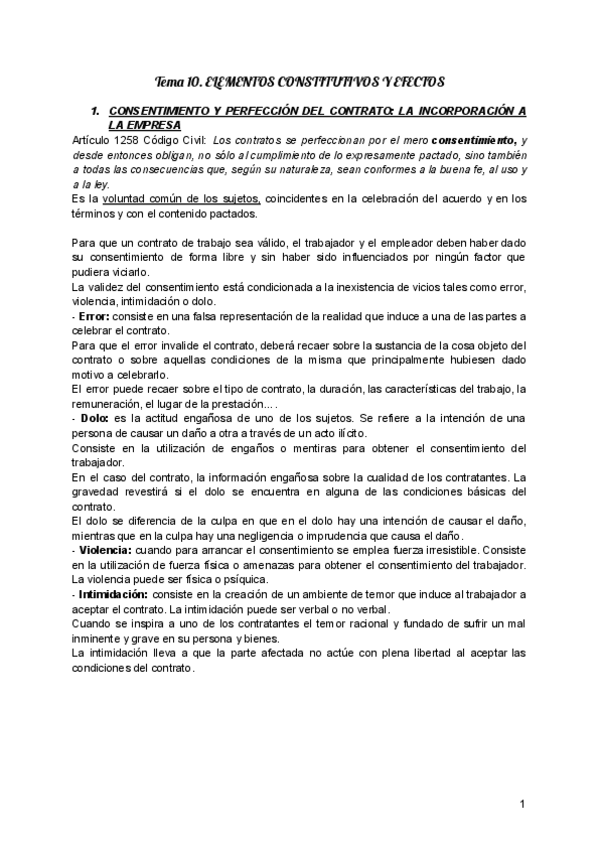 Tema 10. ELEMENTOS CONSTITUTIVOS Y EFECTOS

1. CONSENTIMIENTO Y PERFECCIÓN DEL CONTRATO: LA INCORPORACIÓN A LA EMPRESA

Artículo 1258 Código Civil: Los contratos se perfeccionan por el mero consentimiento, y desde entonces obligan, no sólo al cumplimiento de lo expresamente pactado, sino también a todas las consecuencias que, según su naturaleza, sean conformes a la buena fe, al uso y a la ley.
Es la voluntad común de los sujetos, coincidentes en la celebración del acuerdo y en los términos y con el contenido pactados.

Para que un contrato de trabajo sea válido, el trabajador y el empleador deben haber dado su consentimiento de forma libre y sin haber sido influenciados por ningún factor que pudiera viciarlo.
La validez del consentimiento está condicionada a la inexistencia de vicios tales como error, violencia, intimidación o dolo.
- Error: consiste en una falsa representación de la realidad que induce a una de las partes a celebrar el contrato.
Para que el error invalide el contrato, deberá recaer sobre la sustancia de la cosa objeto del contrato o sobre aquellas condiciones de la misma que principalmente hubiesen dado motivo a celebrarlo.
El error puede recaer sobre el tipo de contrato, la duración, las características del trabajo, la remuneración, el lugar de la prestación… .
- Dolo: es la actitud engañosa de uno de los sujetos. Se refiere a la intención de una persona de causar un daño a otra a través de un acto ilícito.
Consiste en la utilización de engaños o mentiras para obtener el consentimiento del trabajador.
En el caso del contrato, la información engañosa sobre la cualidad de los contratantes. La gravedad revestirá si el dolo se encuentra en alguna de las condiciones básicas del contrato.
El dolo se diferencia de la culpa en que en el dolo hay una intención de causar el daño, mientras que en la culpa hay una negligencia o imprudencia que causa el daño.
- Violencia: cuando para arrancar el consentimiento se emplea fuerza irresistible. Consiste en la utilización de fuerza física o amenazas para obtener el consentimiento del trabajador. La violencia puede ser física o psíquica.
- Intimidación: consiste en la creación de un ambiente de temor que induce al trabajador a aceptar el contrato. La intimidación puede ser verbal o no verbal.
Cuando se inspira a uno de los contratantes el temor racional y fundado de sufrir un mal inminente y grave en su persona y bienes.
La intimidación lleva a que la parte afectada no actúe con plena libertad al aceptar las condiciones del contrato.

1